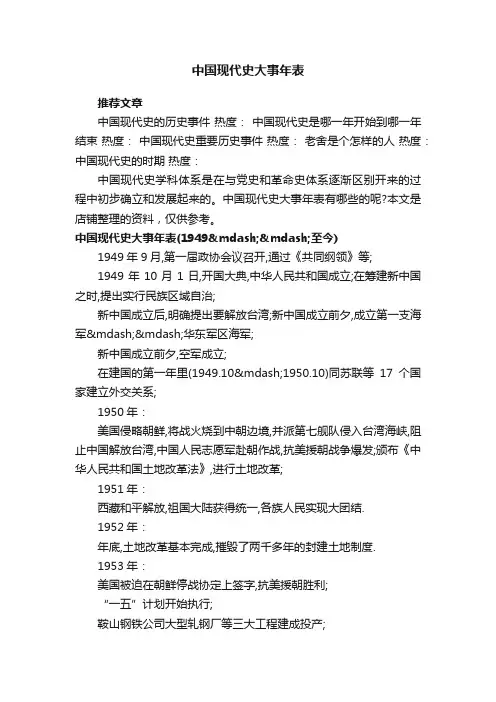 中国现代史大事年表

推荐文章

中国现代史的历史事件 热度： 中国现代史是哪一年开始到哪一年结束 热度： 中国现代史重要历史事件 热度： 老舍是个怎样的人 热度： 中国现代史的时期 热度：

中国现代史学科体系是在与党史和革命史体系逐渐区别开来的过程中初步确立和发展起来的。中国现代史大事年表有哪些的呢?本文是店铺整理的资料，仅供参考。

中国现代史大事年表(1949&mdash;&mdash;至今)

1949 年 9 月,第一届政协会议召开,通过《共同纲领》等;

1949 年 10 月 1 日,开国大典,中华人民共和国成立;在筹建新中国之时,提出实行民族区域自治;

新中国成立后,明确提出要解放台湾;新中国成立前夕,成立第一支海军&mdash;&mdash;华东军区海军;

新中国成立前夕,空军成立;

在建国的第一年里(1949.10&mdash;1950.10)同苏联等 17 个国家建立外交关系;

1950 年：

美国侵略朝鲜,将战火烧到中朝边境,并派第七舰队侵入台湾海峡,阻止中国解放台湾,中国人民志愿军赴朝作战,抗美援朝战争爆发;颁布《中华人民共和国土地改革法》,进行土地改革;

1951 年：

西藏和平解放,祖国大陆获得统一,各族人民实现大团结.

1952 年：

年底,土地改革基本完成,摧毁了两千多年的封建土地制度.

1953 年：

美国被迫在朝鲜停战协定上签字,抗美援朝胜利;

“一五”计划开始执行;

鞍山钢铁公司大型轧钢厂等三大工程建成投产;